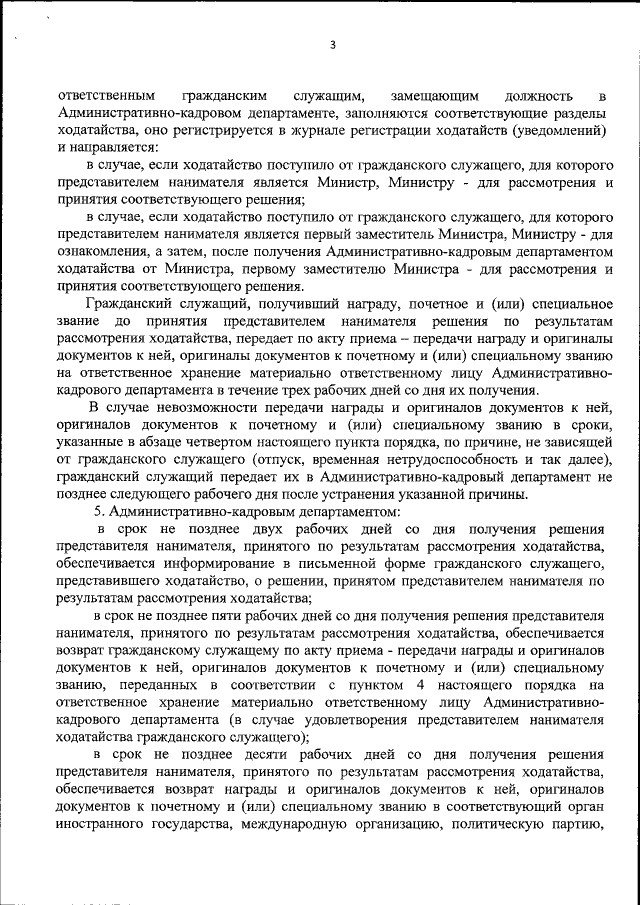 3

ответственным гражданским служащим, замещающим должность в Административно-кадровом департаменте, заполняются соответствующие разделы ходатайства, оно регистрируется в журнале регистрации ходатайств (уведомлений) и направляется:

в случае, если ходатайство поступило от гражданского служащего, для которого представителем нанимателя является Министр, Министру - для рассмотрения и принятия соответствующего решения;

в случае, если ходатайство поступило от гражданского служащего, для которого представителем нанимателя является первый заместитель Министра, Министру - для ознакомления, а затем, после получения Административно-кадровым департаментом ходатайства от Министра, первому заместителю Министра - для рассмотрения и принятия соответствующего решения.

Гражданский служащий, получивший награду, почетное и (или) специальное звание до принятия представителем нанимателя решения по результатам рассмотрения ходатайства, передает по акту приема – передачи награду и оригиналы документов к ней, оригиналы документов к почетному и (или) специальному званию на ответственное хранение материально ответственному лицу Административно-кадрового департамента в течение трех рабочих дней со дня их получения.

В случае невозможности передачи награды и оригиналов документов к ней, оригиналов документов к почетному и (или) специальному званию в сроки, указанные в абзаце четвертом настоящего пункта порядка, по причине, не зависящей от гражданского служащего (отпуск, временная нетрудоспособность и так далее), гражданский служащий передает их в Административно-кадровый департамент не позднее следующего рабочего дня после устранения указанной причины.

5. Административно-кадровым департаментом:

в срок не позднее двух рабочих дней со дня получения решения представителя нанимателя, принятого по результатам рассмотрения ходатайства, обеспечивается информирование в письменной форме гражданского служащего, представившего ходатайство, о решении, принятом представителем нанимателя по результатам рассмотрения ходатайства;

в срок не позднее пяти рабочих дней со дня получения решения представителя нанимателя, принятого по результатам рассмотрения ходатайства, обеспечивается возврат гражданскому служащему по акту приема - передачи награды и оригиналов документов к ней, оригиналов документов к почетному и (или) специальному званию, переданных в соответствии с пунктом 4 настоящего порядка на ответственное хранение материально ответственному лицу Административно-кадрового департамента (в случае удовлетворения представителем нанимателя ходатайства гражданского служащего);

в срок не позднее десяти рабочих дней со дня получения решения представителя нанимателя, принятого по результатам рассмотрения ходатайства, обеспечивается возврат награды и оригиналов документов к ней, оригиналов документов к почетному и (или) специальному званию в соответствующий орган иностранного государства, международную организацию, политическую партию,